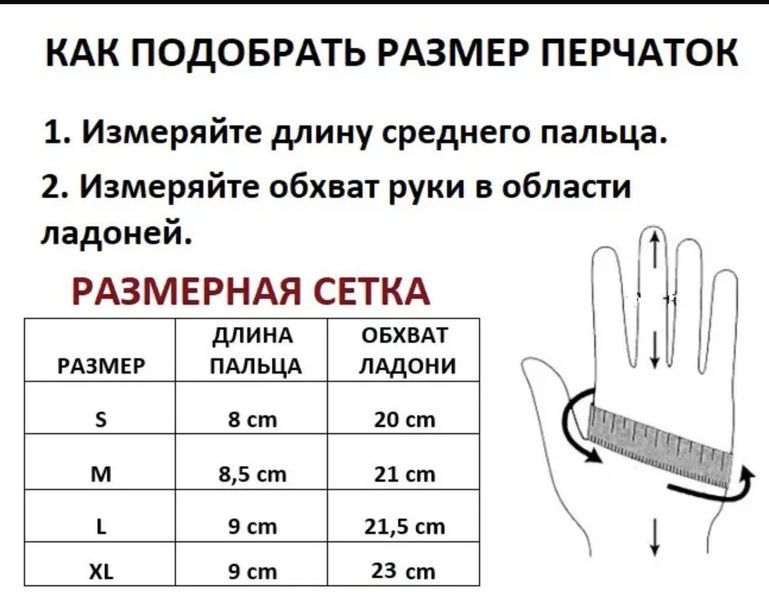 КАК ПОДОБРАТЬ РАЗМЕР ПЕРЧАТОК

1. Измеряйте длину среднего пальца.

2. Измеряйте обхват руки в области ладоней.

РАЗМЕРНАЯ СЕТКА

| РАЗМЕР | ДЛИНА ПАЛЬЦА | ОБХВАТ ЛАДОНИ |
|---|---|---|
| S | 8 cm | 20 cm |
| M | 8,5 cm | 21 cm |
| L | 9 cm | 21,5 cm |
| XL | 9 cm | 23 cm |